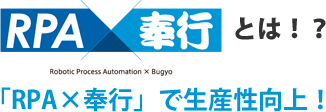 RPA 奉行 とは！？

Robotic Process Automation × Bugyo

「RPA×奉行」で生産性向上！